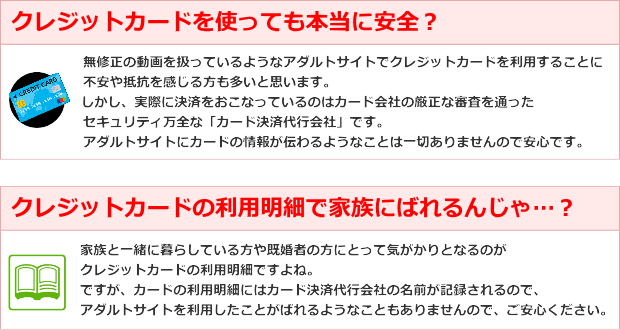 クレジットカードを使っても本当に安全？

CREDIT CARD

無修正の動画を扱っているようなアダルトサイトでクレジットカードを利用することに不安や抵抗を感じる方も多いと思います。
しかし、実際に決済をおこなっているのはカード会社の厳正な審査を通ったセキュリティ万全な「カード決済代行会社」です。
アダルトサイトにカードの情報が伝わるようなことは一切ありませんので安心です。

クレジットカードの利用明細で家族にばれるんじゃ…？

家族と一緒に暮らしている方や既婚者の方にとって気がかりとなるのがクレジットカードの利用明細ですよね。
ですが、カードの利用明細にはカード決済代行会社の名前が記録されるので、アダルトサイトを利用したことがばれるようなこともありませんので、ご安心ください。